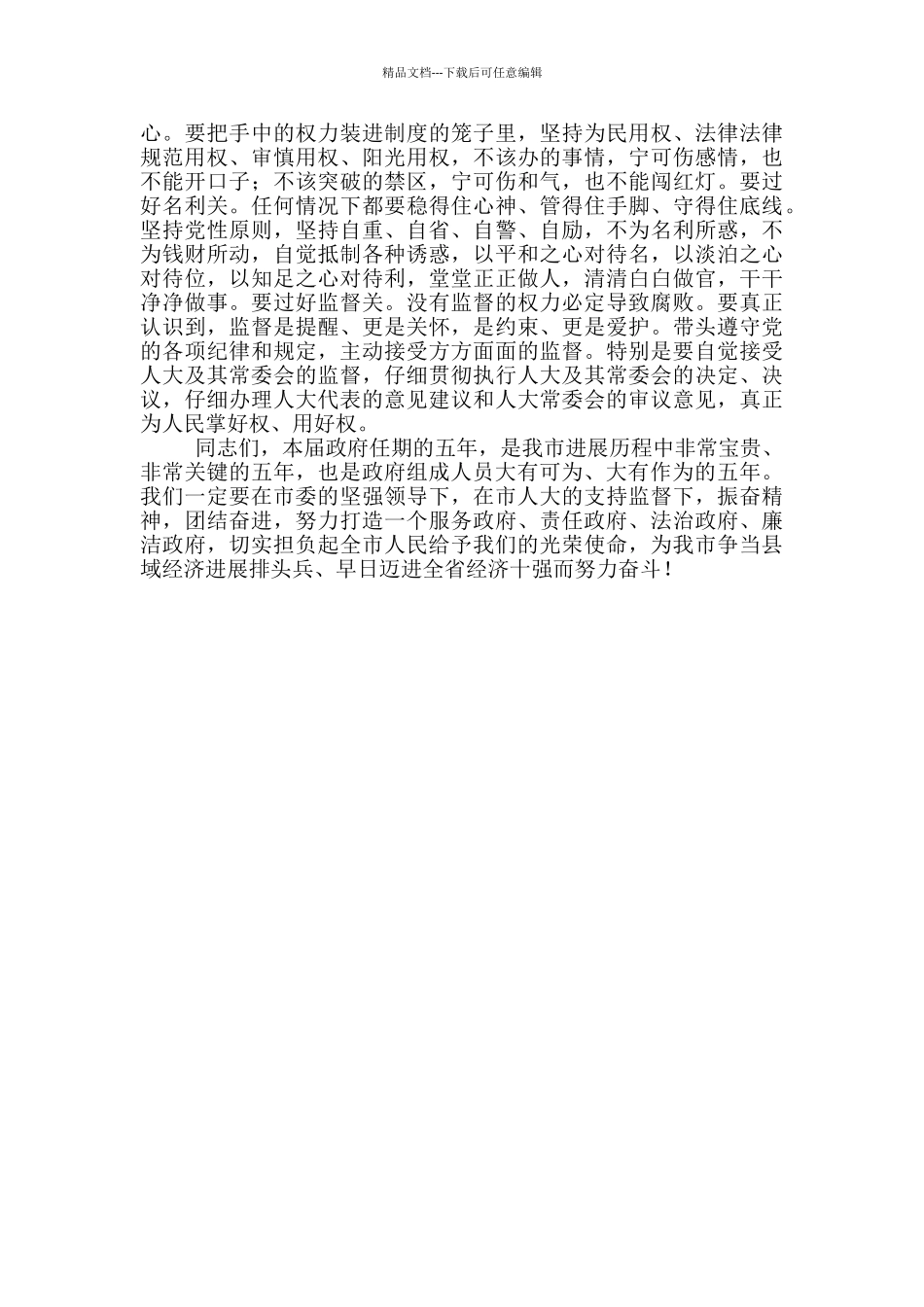 精品文档---下载后可任意编辑

心。要把手中的权力装进制度的笼子里，坚持为民用权、法律法律规范用权、审慎用权、阳光用权，不该办的事情，宁可伤感情，也不能开口子；不该突破的禁区，宁可伤和气，也不能闯红灯。要过好名利关。任何情况下都要稳得住心神、管得住手脚、守得住底线。坚持党性原则，坚持自重、自省、自警、自励，不为名利所惑，不为钱财所动，自觉抵制各种诱惑，以平和之心对待名，以淡泊之心对待位，以知足之心对待利，堂堂正正做人，清清白白做官，干干净净做事。要过好监督关。没有监督的权力必定导致腐败。要真正认识到，监督是提醒、更是关怀，是约束、更是爱护。带头遵守党的各项纪律和规定，主动接受方方面面的监督。特别是要自觉接受人大及其常委会的监督，仔细贯彻执行人大及其常委会的决定、决议，仔细办理人大代表的意见建议和人大常委会的审议意见，真正为人民掌好权、用好权。

同志们，本届政府任期的五年，是我市进展历程中非常宝贵、非常关键的五年，也是政府组成人员大有可为、大有作为的五年。我们一定要在市委的坚强领导下，在市人大的支持监督下，振奋精神，团结奋进，努力打造一个服务政府、责任政府、法治政府、廉洁政府，切实担负起全市人民给予我们的光荣使命，为我市争当县域经济进展排头兵、早日迈进全省经济十强而努力奋斗！